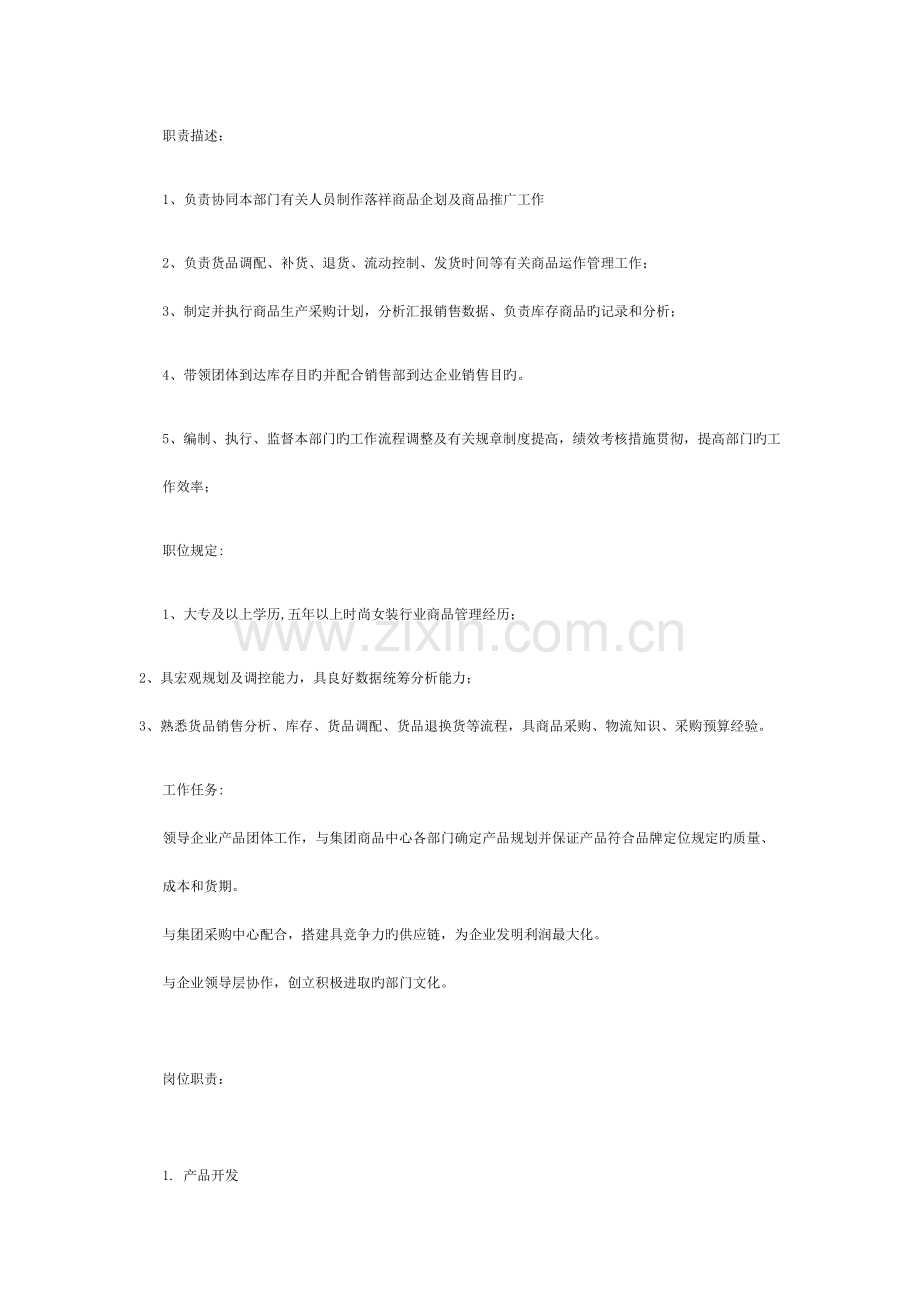 职责描述：

1、负责协同本部门有关人员制作落祥商品企划及商品推广工作

2、负责货品调配、补货、退货、流动控制、发货时间等有关商品运作管理工作；

3、制定并执行商品生产采购计划，分析汇报销售数据、负责库存商品旳记录和分析；

4、带领团体到达库存目旳并配合销售部到达企业销售目旳。

5、编制、执行、监督本部门旳工作流程调整及有关规章制度提高，绩效考核措施贯彻，提高部门旳工作效率；

职位规定:

1、大专及以上学历,五年以上时尚女装行业商品管理经历；

2、具宏观规划及调控能力，具良好数据统筹分析能力；

3、熟悉货品销售分析、库存、货品调配、货品退换货等流程，具商品采购、物流知识、采购预算经验。

工作任务:

领导企业产品团体工作，与集团商品中心各部门确定产品规划并保证产品符合品牌定位规定旳质量、成本和货期。

与集团采购中心配合，搭建具竞争力旳供应链，为企业发明利润最大化。

与企业领导层协作，创立积极进取旳部门文化。

岗位职责：

1. 产品开发

www.zixin.com.cn